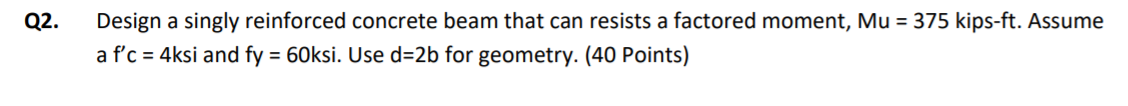 Q2. Design a singly reinforced concrete beam that can resists a factored moment, Mu = 375 kips-ft. Assume a f'c = 4ksi and fy = 60ksi. Use d=2b for geometry. (40 Points)